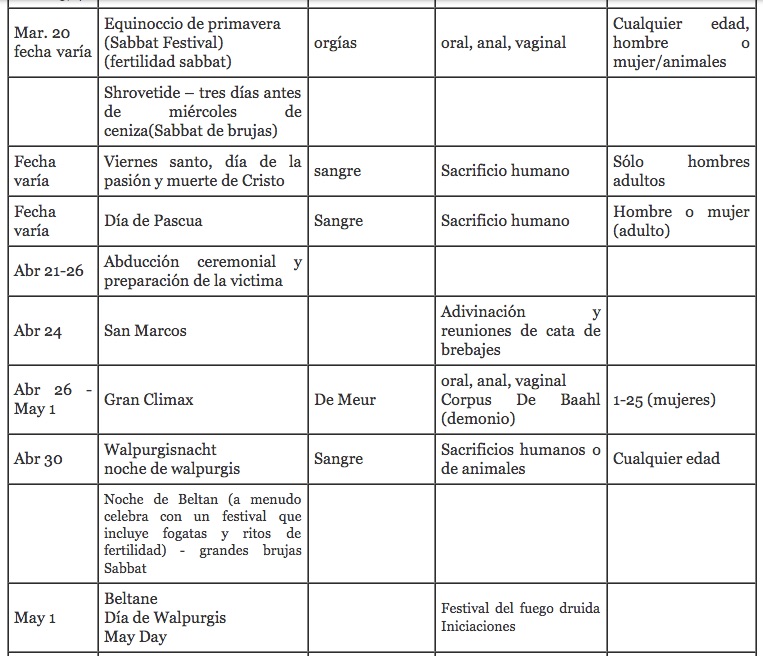 | | | | | |
|---|---|---|---|---|
| Mar. 20 fecha varía | Equinoccio de primavera (Sabbat Festival) (fertilidad sabbat) | orgías | oral, anal, vaginal | Cualquier edad, hombre o mujer/animales |
| | Shrovetide – tres días antes de miércoles de ceniza(Sabbat de brujas) | | | |
| Fecha varía | Viernes santo, día de la pasión y muerte de Cristo | sangre | Sacrificio humano | Sólo hombres adultos |
| Fecha varía | Día de Pascua | Sangre | Sacrificio humano | Hombre o mujer (adulto) |
| Abr 21-26 | Abducción ceremonial y preparación de la victima | | | |
| Abr 24 | San Marcos | | Adivinación y reuniones de cata de brebajes | |
| Abr 26 - May 1 | Gran Climax | De Meur | oral, anal, vaginal Corpus De Baahl (demonio) | 1-25 (mujeres) |
| Abr 30 | Walpurgisnacht noche de walpurgis | Sangre | Sacrificios humanos o de animales | Cualquier edad |
| | Noche de Beltan (a menudo celebra con un festival que incluye fogatas y ritos de fertilidad) - grandes brujas Sabbat | | | |
| May 1 | Beltane Día de Walpurgis May Day | | Festival del fuego druida Iniciaciones | |